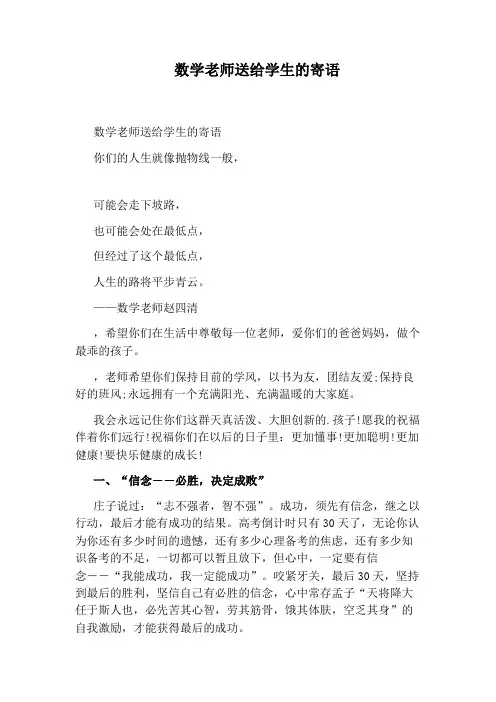 数学老师送给学生的寄语

数学老师送给学生的寄语

你们的人生就像抛物线一般，

可能会走下坡路，

也可能会处在最低点，

但经过了这个最低点，

人生的路将平步青云。

——数学老师赵四清

，希望你们在生活中尊敬每一位老师，爱你们的爸爸妈妈，做个最乖的孩子。

，老师希望你们保持目前的学风，以书为友，团结友爱;保持良好的班风;永远拥有一个充满阳光、充满温暖的大家庭。

我会永远记住你们这群天真活泼、大胆创新的.孩子!愿我的祝福伴着你们远行!祝福你们在以后的日子里：更加懂事!更加聪明!更加健康!要快乐健康的成长!

一、“信念——必胜，决定成败”

庄子说过：“志不强者，智不强”。成功，须先有信念，继之以行动，最后才能有成功的结果。高考倒计时只有30天了，无论你认为你还有多少时间的遗憾，还有多少心理备考的焦虑，还有多少知识备考的不足，一切都可以暂且放下，但心中，一定要有信念——“我能成功，我一定能成功”。咬紧牙关，最后30天，坚持到最后的胜利，坚信自己有必胜的信念，心中常存孟子“天将降大任于斯人也，必先苦其心智，劳其筋骨，饿其体肤，空乏其身”的自我激励，才能获得最后的成功。